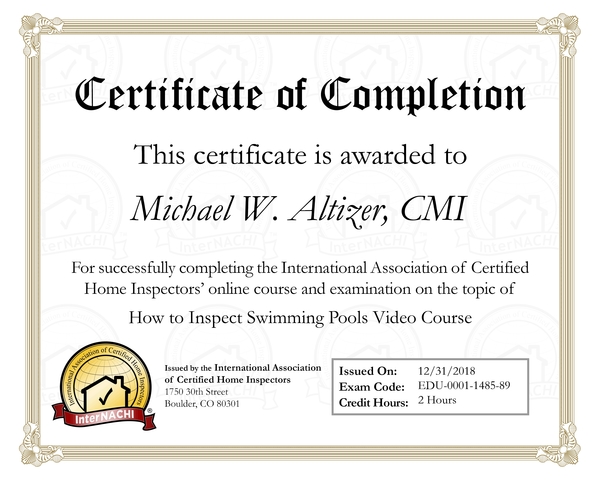 Certificate of Completion

This certificate is awarded to

Michael W. Altizer, CMI

For successfully completing the International Association of Certified Home Inspectors' online course and examination on the topic of

How to Inspect Swimming Pools Video Course

International Association of Certified Home Inspectors
InterNACHI®

Issued by the International Association of Certified Home Inspectors
1750 30th Street
Boulder, CO 80301

Issued On: 12/31/2018
Exam Code: EDU-0001-1485-89
Credit Hours: 2 Hours

InterNACHI